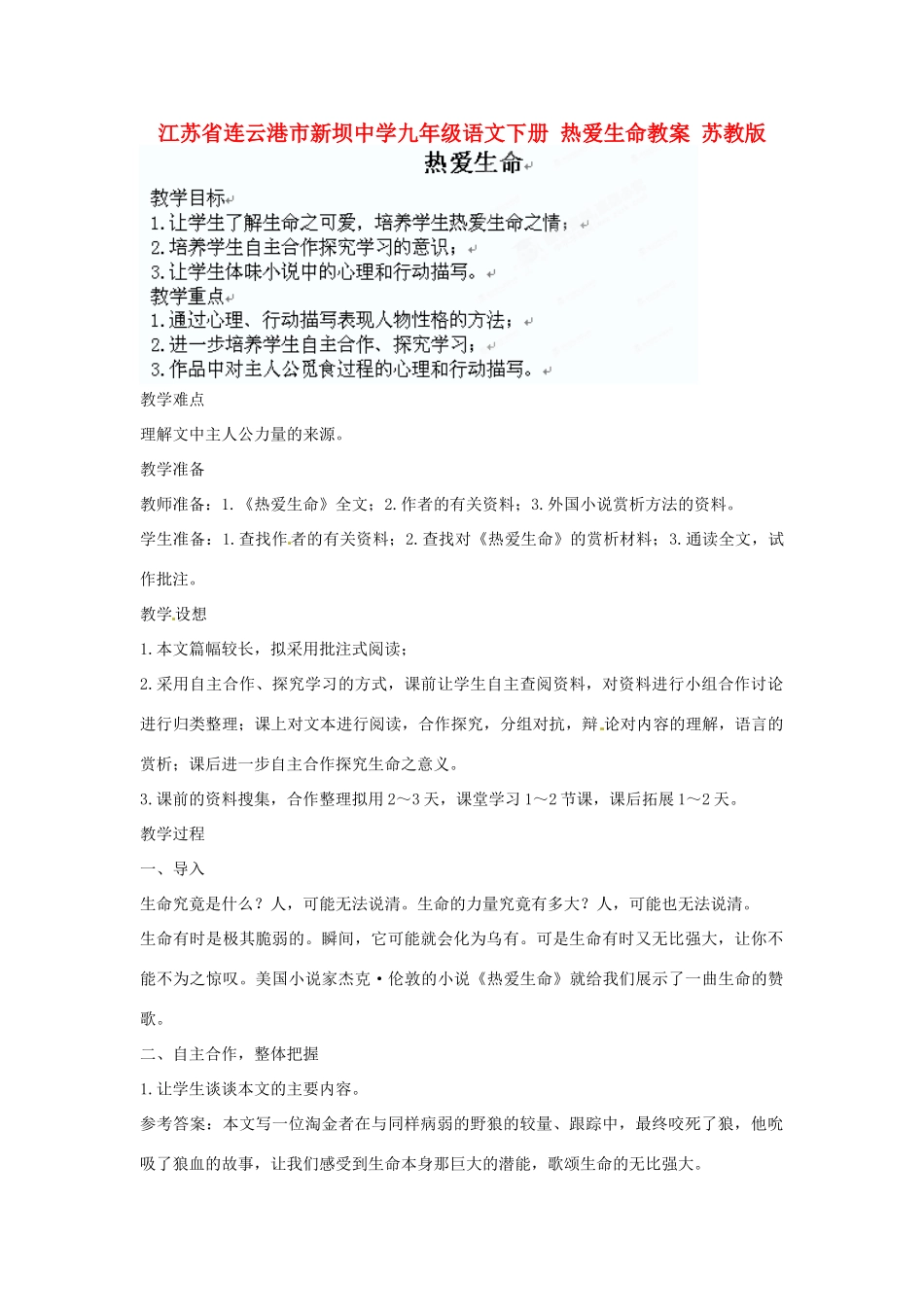 江苏省连云港市新坝中学九年级语文下册 热爱生命教案 苏教版

热爱生命

教学目标
1.让学生了解生命之可爱，培养学生热爱生命之情；
2.培养学生自主合作探究学习的意识；
3.让学生体味小说中的心理和行动描写。
教学重点
1.通过心理、行动描写表现人物性格的方法；
2.进一步培养学生自主合作、探究学习；
3.作品中对主人公觅食过程的心理和行动描写。
教学难点
理解文中主人公力量的来源。
教学准备
教师准备：1.《热爱生命》全文；2.作者的有关资料；3.外国小说赏析方法的资料。
学生准备：1.查找作者的有关资料；2.查找对《热爱生命》的赏析材料；3.通读全文，试作批注。
教学设想
1.本文篇幅较长，拟采用批注式阅读；
2.采用自主合作、探究学习的方式，课前让学生自主查阅资料，对资料进行小组合作讨论进行归类整理；课上对文本进行阅读，合作探究，分组对抗，辩论对内容的理解，语言的赏析；课后进一步自主合作探究生命之意义。
3.课前的资料搜集，合作整理拟用2～3天，课堂学习1～2节课，课后拓展1～2天。
教学过程
一、导入
生命究竟是什么？人，可能无法说清。生命的力量究竟有多大？人，可能也无法说清。
生命有时是极其脆弱的。瞬间，它可能就会化为乌有。可是生命有时又无比强大，让你不能不为之惊叹。美国小说家杰克·伦敦的小说《热爱生命》就给我们展示了一曲生命的赞歌。
二、自主合作，整体把握
1.让学生谈谈本文的主要内容。
参考答案：本文写一位淘金者在与同样病弱的野狼的较量、跟踪中，最终咬死了狼，他吮吸了狼血的故事，让我们感受到生命本身那巨大的潜能，歌颂生命的无比强大。